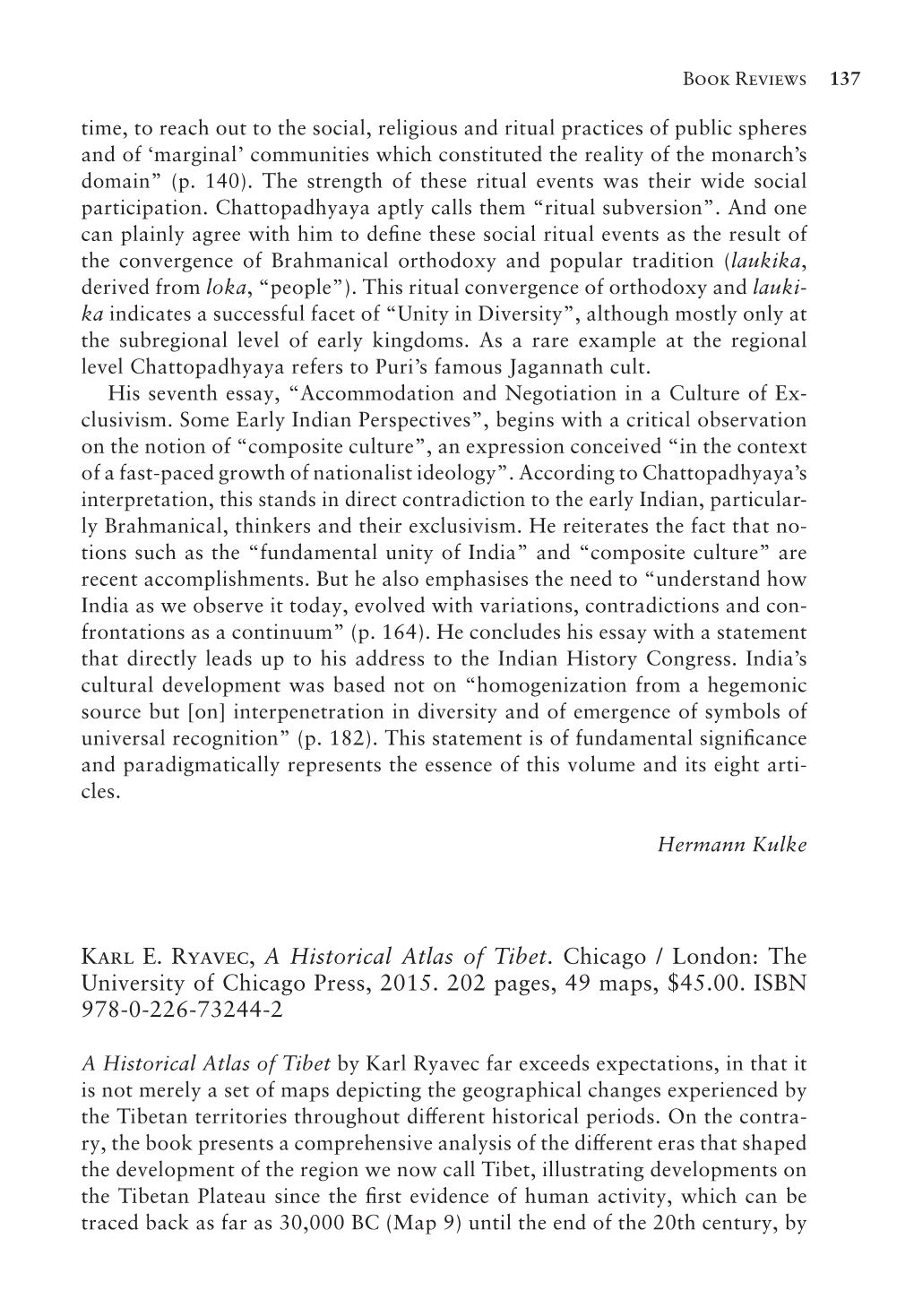 Book Reviews 137

time, to reach out to the social, religious and ritual practices of public spheres and of ‘marginal’ communities which constituted the reality of the monarch’s domain” (p. 140). The strength of these ritual events was their wide social participation. Chattopadhyaya aptly calls them “ritual subversion”. And one can plainly agree with him to define these social ritual events as the result of the convergence of Brahmanical orthodoxy and popular tradition (laukika, derived from loka, “people”). This ritual convergence of orthodoxy and laukika indicates a successful facet of “Unity in Diversity”, although mostly only at the subregional level of early kingdoms. As a rare example at the regional level Chattopadhyaya refers to Puri’s famous Jagannath cult.

His seventh essay, “Accommodation and Negotiation in a Culture of Exclusivism. Some Early Indian Perspectives”, begins with a critical observation on the notion of “composite culture”, an expression conceived “in the context of a fast-paced growth of nationalist ideology”. According to Chattopadhyaya’s interpretation, this stands in direct contradiction to the early Indian, particularly Brahmanical, thinkers and their exclusivism. He reiterates the fact that notions such as the “fundamental unity of India” and “composite culture” are recent accomplishments. But he also emphasises the need to “understand how India as we observe it today, evolved with variations, contradictions and confrontations as a continuum” (p. 164). He concludes his essay with a statement that directly leads up to his address to the Indian History Congress. India’s cultural development was based not on “homogenization from a hegemonic source but [on] interpenetration in diversity and of emergence of symbols of universal recognition” (p. 182). This statement is of fundamental significance and paradigmatically represents the essence of this volume and its eight articles.

Hermann Kulke

Karl E. Ryavec, A Historical Atlas of Tibet. Chicago / London: The University of Chicago Press, 2015. 202 pages, 49 maps, $45.00. ISBN 978-0-226-73244-2

A Historical Atlas of Tibet by Karl Ryavec far exceeds expectations, in that it is not merely a set of maps depicting the geographical changes experienced by the Tibetan territories throughout different historical periods. On the contrary, the book presents a comprehensive analysis of the different eras that shaped the development of the region we now call Tibet, illustrating developments on the Tibetan Plateau since the first evidence of human activity, which can be traced back as far as 30,000 BC (Map 9) until the end of the 20th century, by